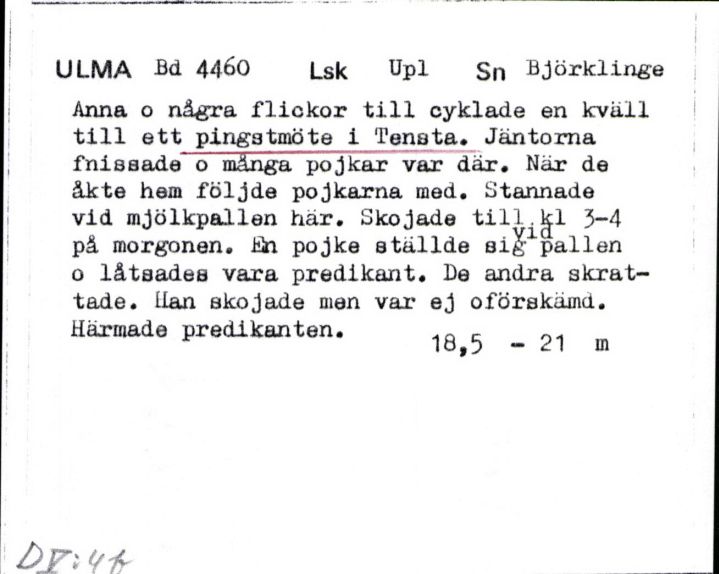 ULMA Bd 4460 Lsk Upl Sn Björklinge

Anna o några flickor till cyklade en kväll till ett pingstmöte i Tensta. Jäntorna fnissade o många pojkar var där. När de åkte hem följde pojkarna med. Stannade vid mjölkpallen här. Skojade till kl 3-4 på morgonen. En pojke ställde sig vid pallen o låtsades vara predikant. De andra skrattade. Han skojade men var ej oförskämd. Härmade predikanten. 18,5 - 21 m

DV:4b